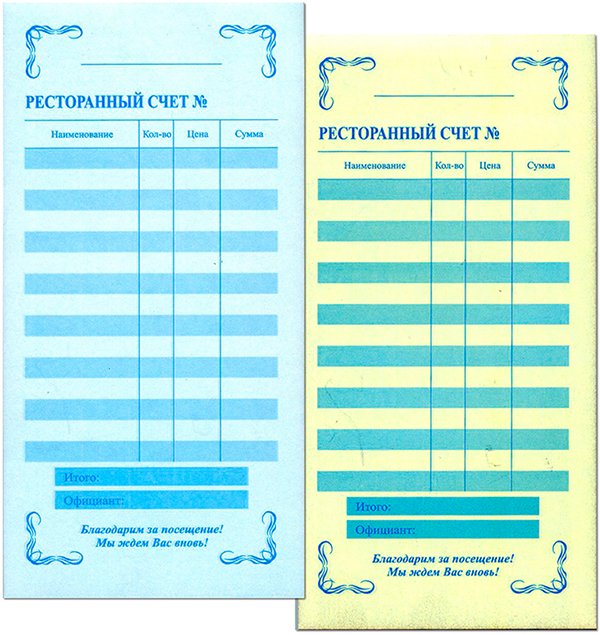 РЕСТОРАННЫЙ СЧЕТ №

| Наименование | Кол-во | Цена | Сумма |
|---|---|---|---|
| | | | |

Итого:

Официант:

Благодарим за посещение!
Мы ждем Вас вновь!

РЕСТОРАННЫЙ СЧЕТ №

| Наименование | Кол-во | Цена | Сумма |
|---|---|---|---|
| | | | |

Итого:

Официант:

Благодарим за посещение!
Мы ждем Вас вновь!